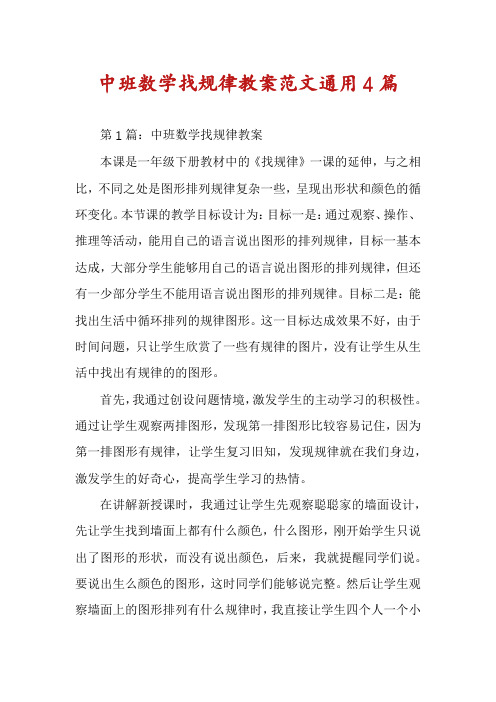 中班数学找规律教案范文通用4篇

第1篇：中班数学找规律教案

本课是一年级下册教材中的《找规律》一课的延伸，与之相比，不同之处是图形排列规律复杂一些，呈现出形状和颜色的循环变化。本节课的教学目标设计为：目标一是：通过观察、操作、推理等活动，能用自己的语言说出图形的排列规律，目标一基本达成，大部分学生能够用自己的语言说出图形的排列规律，但还有一少部分学生不能用语言说出图形的排列规律。目标二是：能找出生活中循环排列的规律图形。这一目标达成效果不好，由于时间问题，只让学生欣赏了一些有规律的图片，没有让学生从生活中找出有规律的的图形。

首先，我通过创设问题情境，激发学生的主动学习的积极性。通过让学生观察两排图形，发现第一排图形比较容易记住，因为第一排图形有规律，让学生复习旧知，发现规律就在我们身边，激发学生的好奇心，提高学生学习的热情。

在讲解新授课时，我通过让学生先观察聪聪家的墙面设计，先让学生找到墙面上都有什么颜色，什么图形，刚开始学生只说出了图形的形状，而没有说出颜色，后来，我就提醒同学们说。要说出生么颜色的图形，这时同学们能够说完整。然后让学生观察墙面上的图形排列有什么规律时，我直接让学生四个人一个小